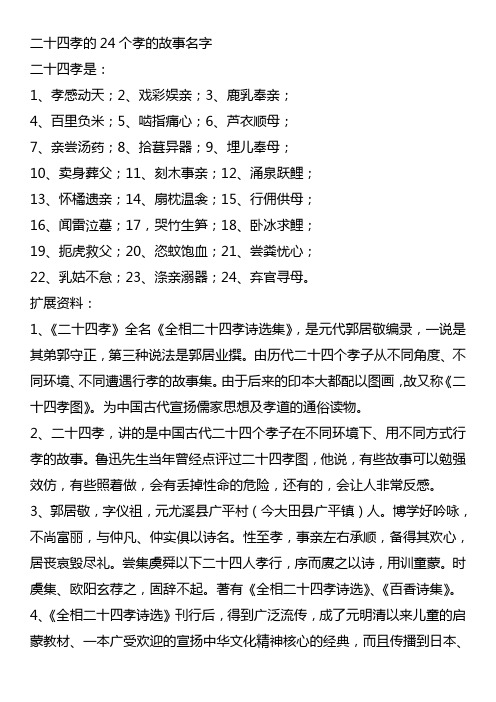 二十四孝的 24 个孝的故事名字

二十四孝是：

1、孝感动天；2、戏彩娱亲；3、鹿乳奉亲；

4、百里负米；5、啮指痛心；6、芦衣顺母；

7、亲尝汤药；8、拾葚异器；9、埋儿奉母；

10、卖身葬父；11、刻木事亲；12、涌泉跃鲤；

13、怀橘遗亲；14、扇枕温衾；15、行佣供母；

16、闻雷泣墓；17，哭竹生笋；18、卧冰求鲤；

19、扼虎救父；20、恣蚊饱血；21、尝粪忧心；

22、乳姑不怠；23、涤亲溺器；24、弃官寻母。

扩展资料：

1、《二十四孝》全名《全相二十四孝诗选集》，是元代郭居敬编录，一说是其弟郭守正，第三种说法是郭居业撰。由历代二十四个孝子从不同角度、不同环境、不同遭遇行孝的故事集。由于后来的印本大都配以图画，故又称《二十四孝图》。为中国古代宣扬儒家思想及孝道的通俗读物。

2、二十四孝，讲的是中国古代二十四个孝子在不同环境下、用不同方式行孝的故事。鲁迅先生当年曾经点评过二十四孝图，他说，有些故事可以勉强效仿，有些照着做，会有丢掉性命的危险，还有的，会让人非常反感。

3、郭居敬，字仪祖，元尤溪县广平村（今大田县广平镇）人。博学好吟咏，不尚富丽，与仲凡、仲实俱以诗名。性至孝，事亲左右承顺，备得其欢心，居丧哀毁尽礼。尝集虞舜以下二十四人孝行，序而赓之以诗，用训童蒙。时虞集、欧阳玄荐之，固辞不起。著有《全相二十四孝诗选》、《百香诗集》。

4、《全相二十四孝诗选》刊行后，得到广泛流传，成了元明清以来儿童的启蒙教材、一本广受欢迎的宣扬中华文化精神核心的经典，而且传播到日本、